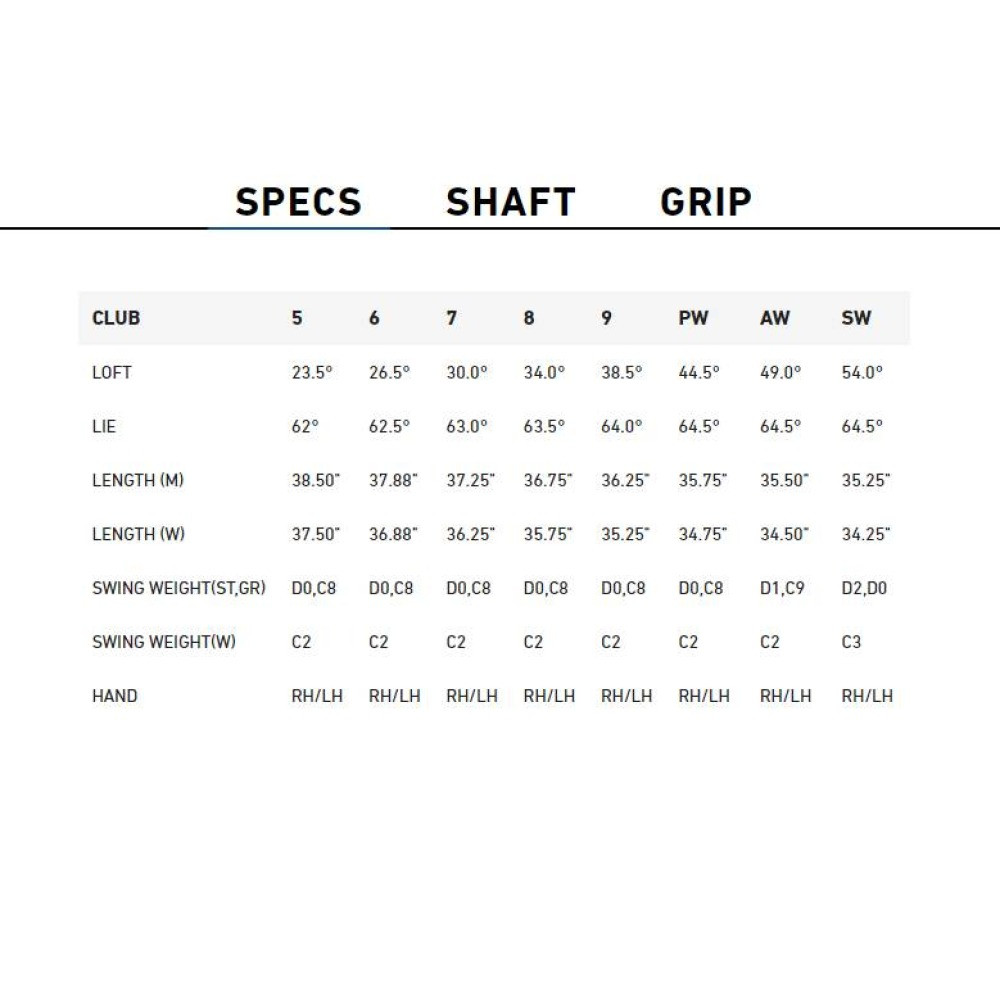 SPECS SHAFT GRIP

| CLUB | 5 | 6 | 7 | 8 | 9 | PW | AW | SW |
|---|---|---|---|---|---|---|---|---|
| LOFT | 23.5° | 26.5° | 30.0° | 34.0° | 38.5° | 44.5° | 49.0° | 54.0° |
| LIE | 62° | 62.5° | 63.0° | 63.5° | 64.0° | 64.5° | 64.5° | 64.5° |
| LENGTH (M) | 38.50" | 37.88" | 37.25" | 36.75" | 36.25" | 35.75" | 35.50" | 35.25" |
| LENGTH (W) | 37.50" | 36.88" | 36.25" | 35.75" | 35.25" | 34.75" | 34.50" | 34.25" |
| SWING WEIGHT(ST,GR) | D0,C8 | D0,C8 | D0,C8 | D0,C8 | D0,C8 | D0,C8 | D1,C9 | D2,D0 |
| SWING WEIGHT(W) | C2 | C2 | C2 | C2 | C2 | C2 | C2 | C3 |
| HAND | RH/LH | RH/LH | RH/LH | RH/LH | RH/LH | RH/LH | RH/LH | RH/LH |